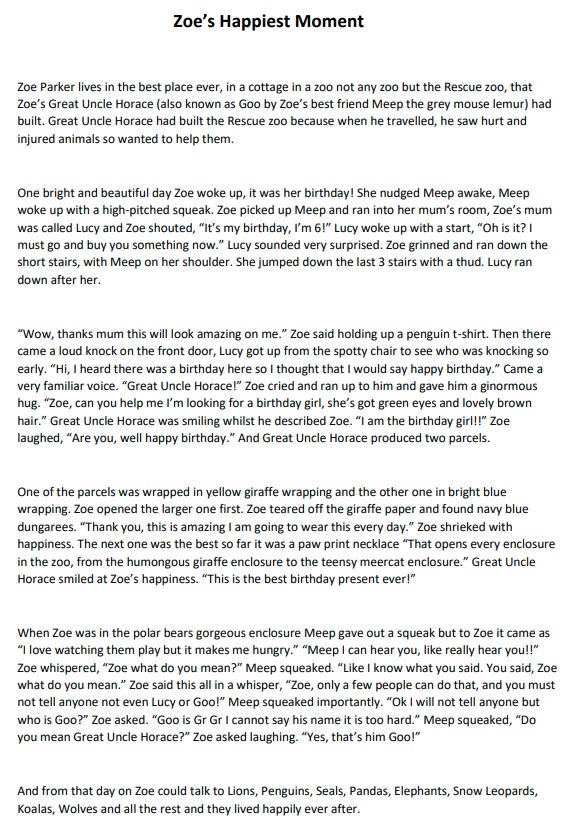 Zoe's Happiest Moment

Zoe Parker lives in the best place ever, in a cottage in a zoo not any zoo but the Rescue zoo, that Zoe's Great Uncle Horace (also known as Goo by Zoe's best friend Meep the grey mouse lemur) had built. Great Uncle Horace had built the Rescue zoo because when he travelled, he saw hurt and injured animals so wanted to help them.

One bright and beautiful day Zoe woke up, it was her birthday! She nudged Meep awake, Meep woke up with a high-pitched squeak. Zoe picked up Meep and ran into her mum's room, Zoe's mum was called Lucy and Zoe shouted, "It's my birthday, I'm 6!" Lucy woke up with a start, "Oh is it? I must go and buy you something now." Lucy sounded very surprised. Zoe grinned and ran down the short stairs, with Meep on her shoulder. She jumped down the last 3 stairs with a thud. Lucy ran down after her.

"Wow, thanks mum this will look amazing on me." Zoe said holding up a penguin t-shirt. Then there came a loud knock on the front door, Lucy got up from the spotty chair to see who was knocking so early. "Hi, I heard there was a birthday here so I thought that I would say happy birthday." Came a very familiar voice. "Great Uncle Horace!" Zoe cried and ran up to him and gave him a ginormous hug. "Zoe, can you help me I'm looking for a birthday girl, she's got green eyes and lovely brown hair." Great Uncle Horace was smiling whilst he described Zoe. "I am the birthday girl!!" Zoe laughed, "Are you, well happy birthday." And Great Uncle Horace produced two parcels.

One of the parcels was wrapped in yellow giraffe wrapping and the other one in bright blue wrapping. Zoe opened the larger one first. Zoe teared off the giraffe paper and found navy blue dungarees. "Thank you, this is amazing I am going to wear this every day." Zoe shrieked with happiness. The next one was the best so far it was a paw print necklace "That opens every enclosure in the zoo, from the humongous giraffe enclosure to the teensy meercat enclosure." Great Uncle Horace smiled at Zoe's happiness. "This is the best birthday present ever!"

When Zoe was in the polar bears gorgeous enclosure Meep gave out a squeak but to Zoe it came as "I love watching them play but it makes me hungry." "Meep I can hear you, like really hear you!!" Zoe whispered, "Zoe what do you mean?" Meep squeaked. "Like I know what you said. You said, Zoe what do you mean." Zoe said this all in a whisper, "Zoe, only a few people can do that, and you must not tell anyone not even Lucy or Goo!" Meep squeaked importantly. "Ok I will not tell anyone but who is Goo?" Zoe asked. "Goo is Gr Gr I cannot say his name it is too hard." Meep squeaked, "Do you mean Great Uncle Horace?" Zoe asked laughing. "Yes, that's him Goo!"

And from that day on Zoe could talk to Lions, Penguins, Seals, Pandas, Elephants, Snow Leopards, Koalas, Wolves and all the rest and they lived happily ever after.